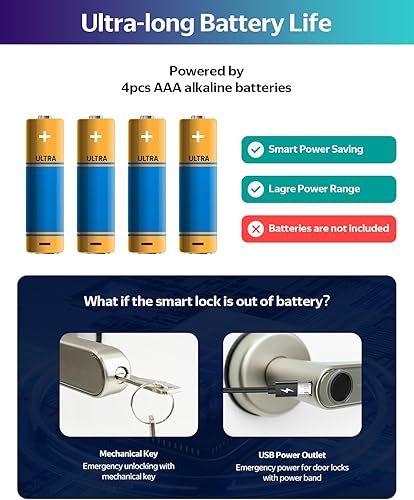 Ultra-long Battery Life

Powered by
4pcs AAA alkaline batteries

+
ULTRA
−

+
ULTRA
−

+
ULTRA
−

+
ULTRA
−

Smart Power Saving

Lagre Power Range

Batteries are not included

What if the smart lock is out of battery?

Mechanical Key
Emergency unlocking with mechanical key

USB Power Outlet
Emergency power for door locks with power band